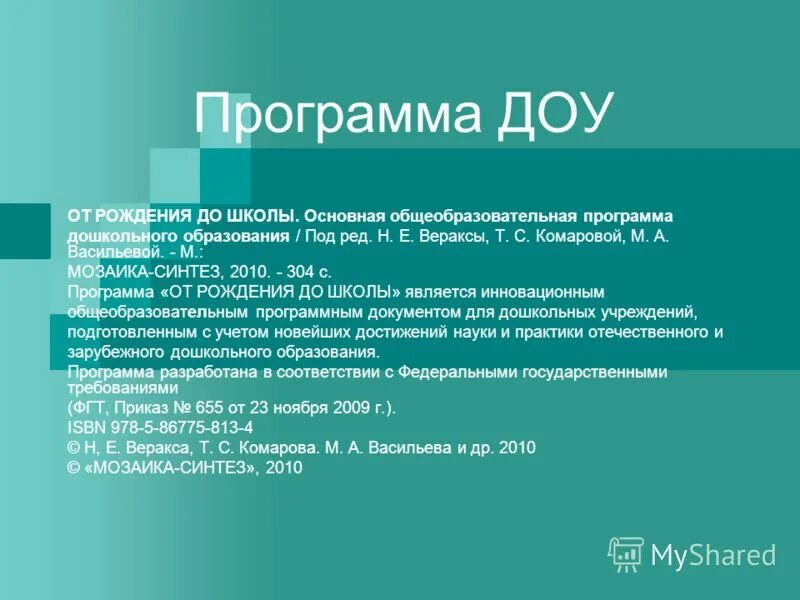 Программа ДОУ

ОТ РОЖДЕНИЯ ДО ШКОЛЫ. Основная общеобразовательная программа дошкольного образования / Под ред. Н. Е. Вераксы, Т. С. Комаровой, М. А. Васильевой. - М.:

МОЗАИКА-СИНТЕЗ, 2010. - 304 с.

Программа «ОТ РОЖДЕНИЯ ДО ШКОЛЫ» является инновационным общеобразовательным программным документом для дошкольных учреждений, подготовленным с учетом новейших достижений науки и практики отечественного и зарубежного дошкольного образования.

Программа разработана в соответствии с Федеральными государственными требованиями

(ФГТ, Приказ № 655 от 23 ноября 2009 г.).

ISBN 978-5-86775-813-4

© Н, Е. Веракса, Т. С. Комарова. М. А. Васильева и др. 2010

© «МОЗАИКА-СИНТЕЗ», 2010

MyShared